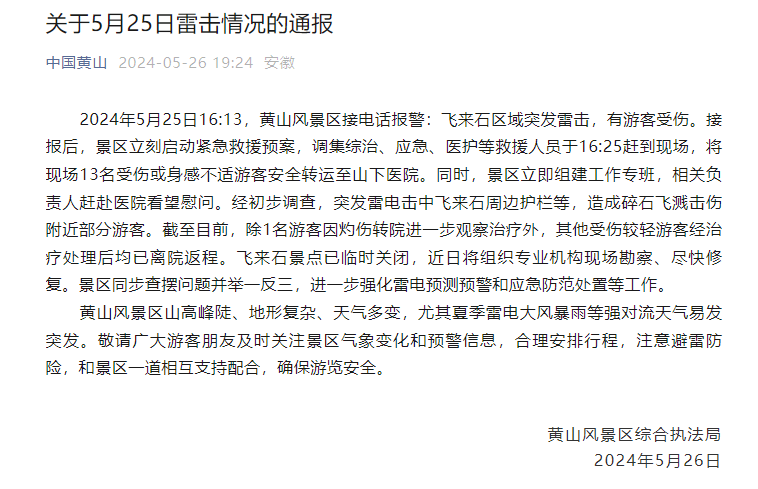 关于5月25日雷击情况的通报

中国黄山 2024-05-26 19:24 安徽

2024年5月25日16:13，黄山风景区接电话报警：飞来石区域突发雷击，有游客受伤。接报后，景区立刻启动紧急救援预案，调集综治、应急、医护等救援人员于16:25赶到现场，将现场13名受伤或身感不适游客安全转运至山下医院。同时，景区立即组建工作专班，相关负责人赶赴医院看望慰问。经初步调查，突发雷电击中飞来石周边护栏等，造成碎石飞溅击伤附近部分游客。截至目前，除1名游客因灼伤转院进一步观察治疗外，其他受伤较轻游客经治疗处理后均已离院返程。飞来石景点已临时关闭，近日将组织专业机构现场勘察、尽快修复。景区同步查摆问题并举一反三，进一步强化雷电预测预警和应急防范处置等工作。

黄山风景区山高峰陡、地形复杂、天气多变，尤其夏季雷电大风暴雨等强对流天气易发突发。敬请广大游客朋友及时关注景区气象变化和预警信息，合理安排行程，注意避雷防险，和景区一道相互支持配合，确保游览安全。

黄山风景区综合执法局
2024年5月26日